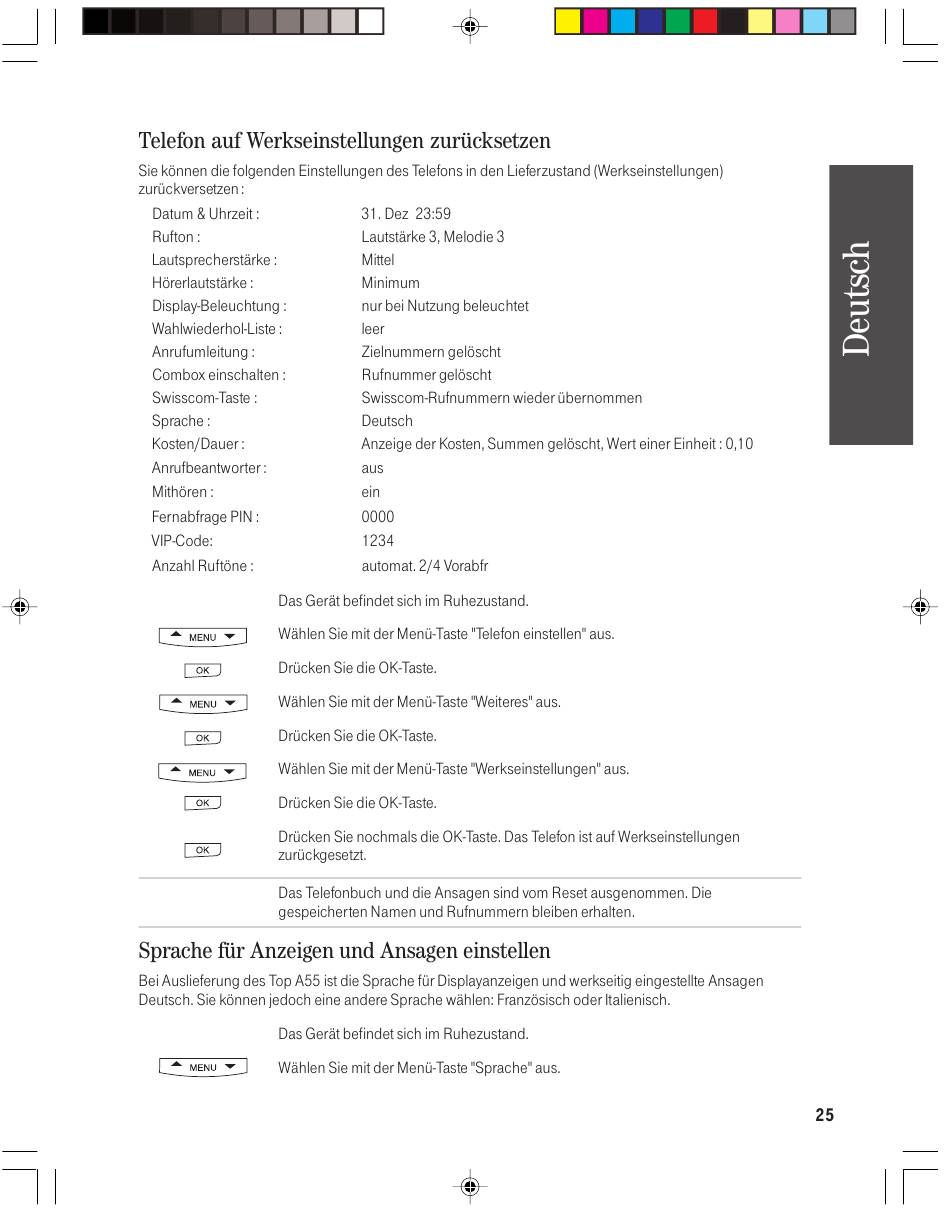 Telefon auf Werkseinstellungen zurücksetzen

Sie können die folgenden Einstellungen des Telefons in den Lieferzustand (Werkseinstellungen) zurückversetzen :

| | |
|---|---|
| Datum & Uhrzeit : | 31. Dez 23:59 |
| Rufton : | Lautstärke 3, Melodie 3 |
| Lautsprecherstärke : | Mittel |
| Hörerlautstärke : | Minimum |
| Display-Beleuchtung : | nur bei Nutzung beleuchtet |
| Wahlwiederhol-Liste : | leer |
| Anrufumleitung : | Zielnummern gelöscht |
| Combox einschalten : | Rufnummer gelöscht |
| Swisscom-Taste : | Swisscom-Rufnummern wieder übernommen |
| Sprache : | Deutsch |
| Kosten/Dauer : | Anzeige der Kosten, Summen gelöscht, Wert einer Einheit : 0,10 |
| Anrufbeantworter : | aus |
| Mithören : | ein |
| Fernabfrage PIN : | 0000 |
| VIP-Code: | 1234 |
| Anzahl Ruftöne : | automat. 2/4 Vorabfr |

Deutsch

Das Gerät befindet sich im Ruhezustand.

MENU Wählen Sie mit der Menü-Taste "Telefon einstellen" aus.

OK Drücken Sie die OK-Taste.

MENU Wählen Sie mit der Menü-Taste "Weiteres" aus.

OK Drücken Sie die OK-Taste.

MENU Wählen Sie mit der Menü-Taste "Werkseinstellungen" aus.

OK Drücken Sie die OK-Taste.

OK Drücken Sie nochmals die OK-Taste. Das Telefon ist auf Werkseinstellungen zurückgesetzt.

Das Telefonbuch und die Ansagen sind vom Reset ausgenommen. Die gespeicherten Namen und Rufnummern bleiben erhalten.

Sprache für Anzeigen und Ansagen einstellen

Bei Auslieferung des Top A55 ist die Sprache für Displayanzeigen und werkseitig eingestellte Ansagen Deutsch. Sie können jedoch eine andere Sprache wählen: Französisch oder Italienisch.

Das Gerät befindet sich im Ruhezustand.

MENU Wählen Sie mit der Menü-Taste "Sprache" aus.

25